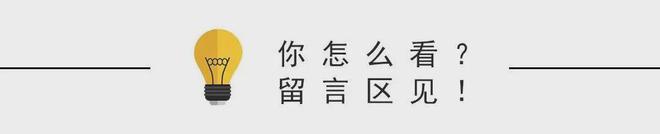 你怎么看？
留言区见！